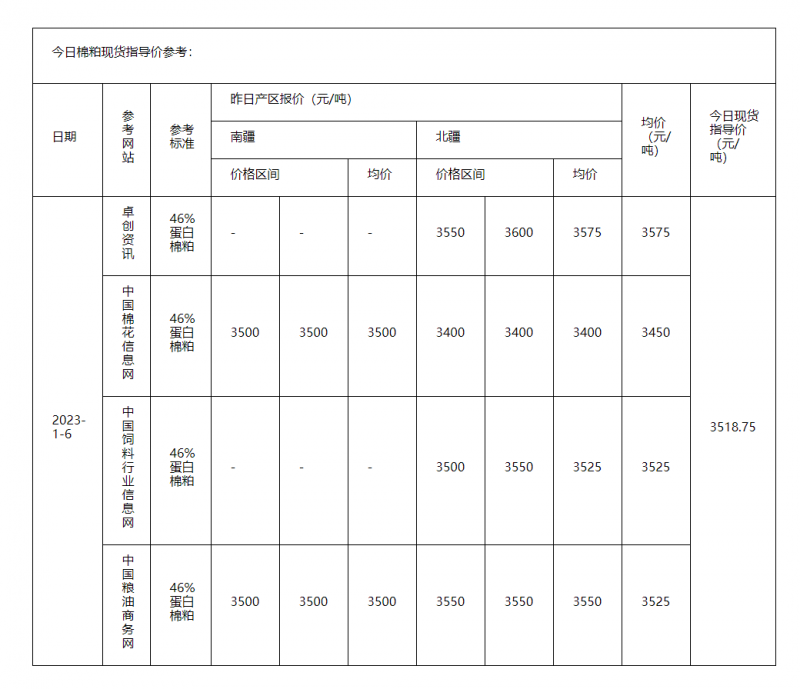 今日棉粕现货指导价参考：

| 日期 | 参考网站 | 参考标准 | 昨日产区报价（元/吨） | | | | | | 均价（元/吨） | 今日现货指导价（元/吨） |
|---|---|---|---|---|---|---|---|---|---|---|
| | | | 南疆 | | | 北疆 | | | | |
| | | | 价格区间 | | 均价 | 价格区间 | | 均价 | | |
| 2023-1-6 | 卓创资讯 | 46%蛋白棉粕 | - | - | - | 3550 | 3600 | 3575 | 3575 | 3518.75 |
| | 中国棉花信息网 | 46%蛋白棉粕 | 3500 | 3500 | 3500 | 3400 | 3400 | 3400 | 3450 | |
| | 中国饲料行业信息网 | 46%蛋白棉粕 | - | - | - | 3500 | 3550 | 3525 | 3525 | |
| | 中国粮油商务网 | 46%蛋白棉粕 | 3500 | 3500 | 3500 | 3550 | 3550 | 3550 | 3525 | |